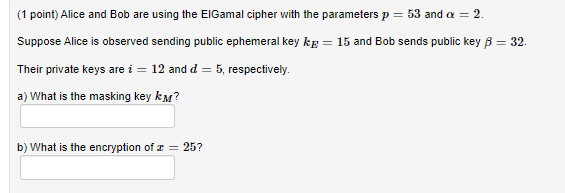 (1 point) Alice and Bob are using the ElGamal cipher with the parameters $p = 53$ and $\alpha = 2$.

Suppose Alice is observed sending public ephemeral key $k_E = 15$ and Bob sends public key $\beta = 32$.

Their private keys are $i = 12$ and $d = 5$, respectively.

a) What is the masking key $k_M$?

b) What is the encryption of $x = 25$?